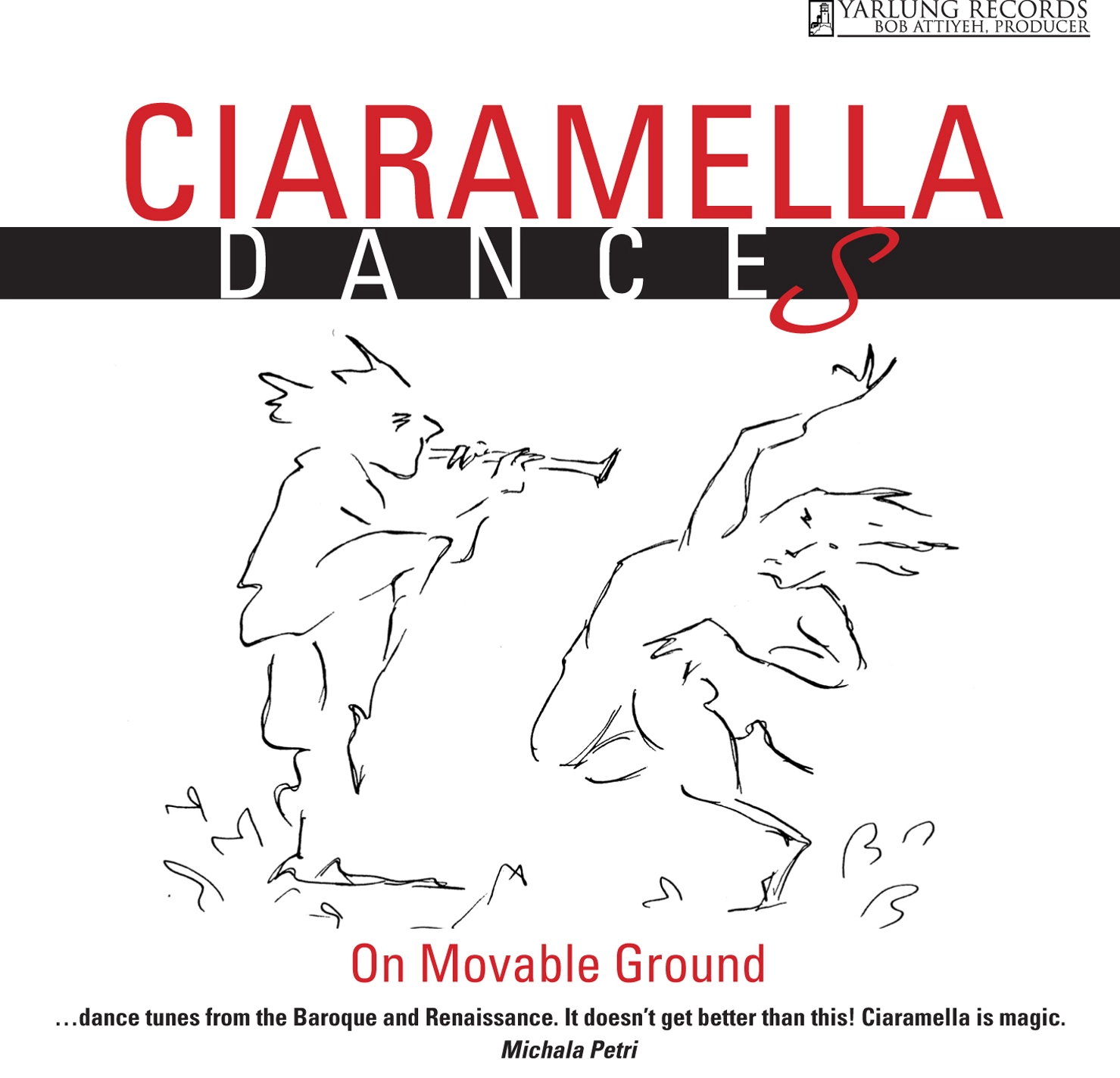 YARLUNG RECORDS
BOB ATTIYEH, PRODUCER

CIARAMELLA

DANCES

On Movable Ground

...dance tunes from the Baroque and Renaissance. It doesn't get better than this! Ciaramella is magic.
Michala Petri